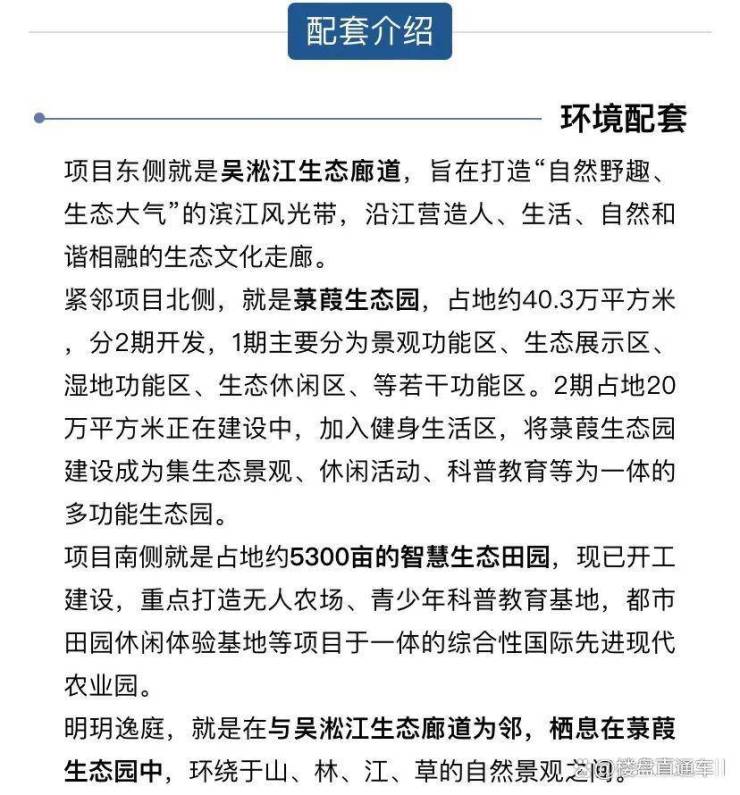 配套介绍

环境配套

项目东侧就是吴淞江生态廊道，旨在打造“自然野趣、生态大气”的滨江风光带，沿江营造人、生活、自然和谐相融的生态文化走廊。

紧邻项目北侧，就是蒹葭生态园，占地约40.3万平方米，分2期开发，1期主要分为景观功能区、生态展示区、湿地功能区、生态休闲区、等若干功能区。2期占地20万平方米正在建设中，加入健身生活区，将蒹葭生态园建设成为集生态景观、休闲活动、科普教育等为一体的多功能生态园。

项目南侧就是占地约5300亩的智慧生态田园，现已开工建设，重点打造无人农场、青少年科普教育基地，都市田园休闲体验基地等项目于一体的综合性国际先进现代农业园。

明玥逸庭，就是在与吴淞江生态廊道为邻，栖息在蒹葭生态园中，环绕于山、林、江、草的自然景观之间。

@楼盘直通车